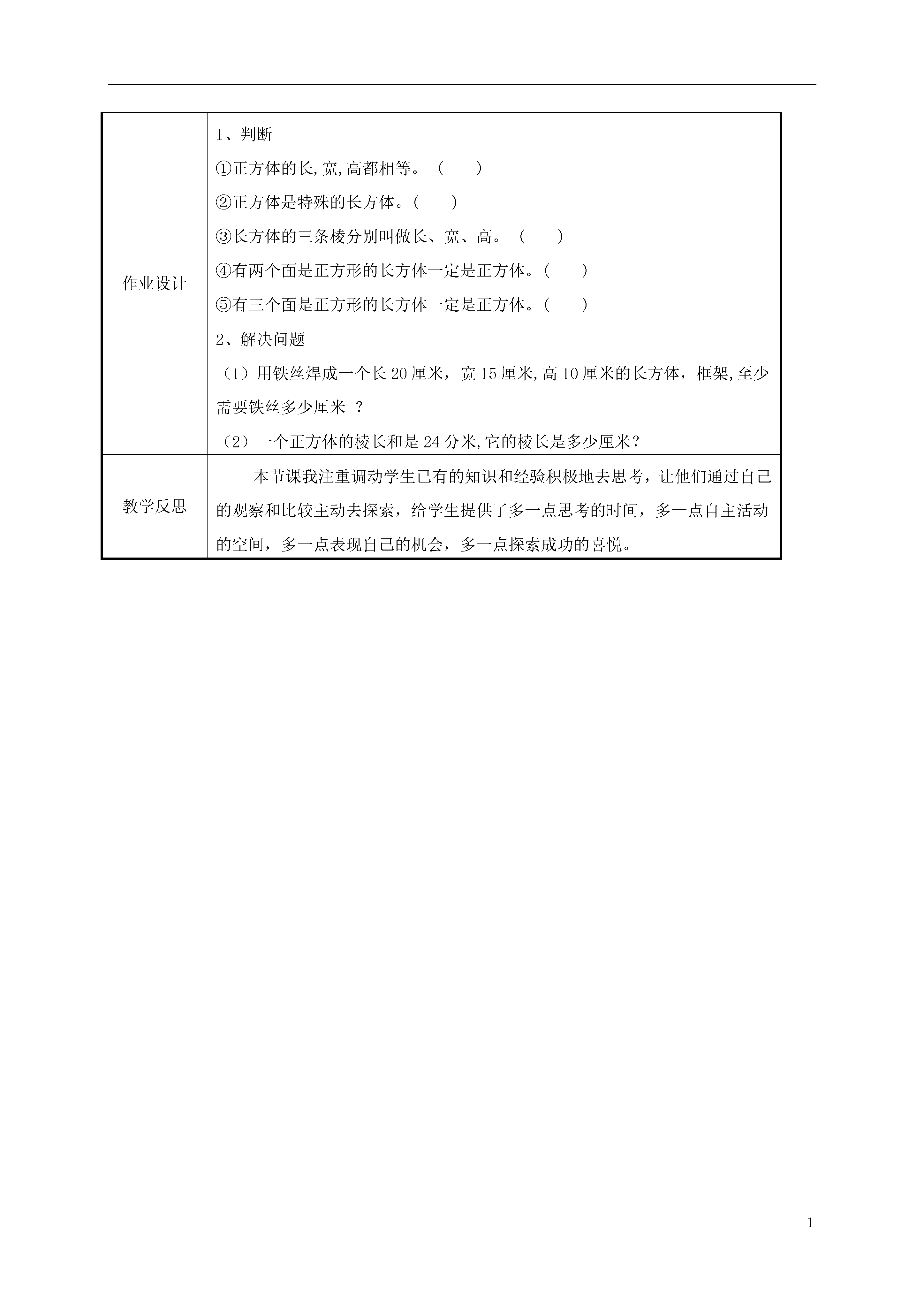 | 作业设计 | 1、判断<br>①正方体的长,宽,高都相等。（ ）<br>②正方体是特殊的长方体。（ ）<br>③长方体的三条棱分别叫做长、宽、高。（ ）<br>④有两个面是正方形的长方体一定是正方体。（ ）<br>⑤有三个面是正方形的长方体一定是正方体。（ ）<br>2、解决问题<br>（1）用铁丝焊成一个长 20 厘米，宽 15 厘米,高 10 厘米的长方体，框架,至少需要铁丝多少厘米 ？<br>（2）一个正方体的棱长和是 24 分米,它的棱长是多少厘米？ |
|---|---|
| 教学反思 | 本节课我注重调动学生已有的知识和经验积极地去思考，让他们通过自己的观察和比较主动去探索，给学生提供了多一点思考的时间，多一点自主活动的空间，多一点表现自己的机会，多一点探索成功的喜悦。 |

1